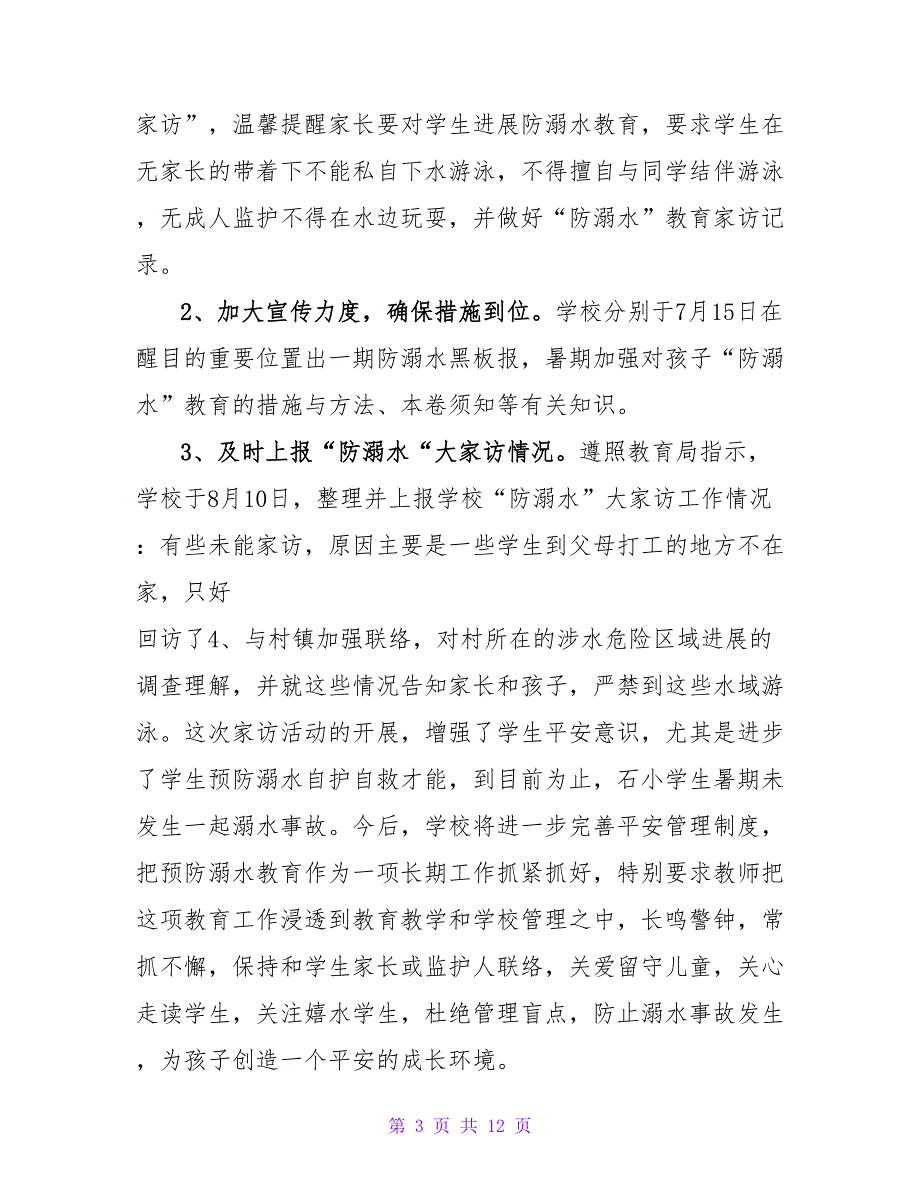 家访”，温馨提醒家长要对学生进展防溺水教育，要求学生在无家长的带着下不能私自下水游泳，不得擅自与同学结伴游泳，无成人监护不得在水边玩耍，并做好“防溺水”教育家访记录。

2、加大宣传力度，确保措施到位。学校分别于7月15日在醒目的重要位置出一期防溺水黑板报，暑期加强对孩子“防溺水”教育的措施与方法、本卷须知等有关知识。

3、及时上报“防溺水“大家访情况。遵照教育局指示，学校于8月10日，整理并上报学校“防溺水”大家访工作情况：有些未能家访，原因主要是一些学生到父母打工的地方不在家，只好

回访了4、与村镇加强联络，对村所在的涉水危险区域进展的调查理解，并就这些情况告知家长和孩子，严禁到这些水域游泳。这次家访活动的开展，增强了学生平安意识，尤其是进步了学生预防溺水自护自救才能，到目前为止，石小学生暑期未发生一起溺水事故。今后，学校将进一步完善平安管理制度，把预防溺水教育作为一项长期工作抓紧抓好，特别要求教师把这项教育工作浸透到教育教学和学校管理之中，长鸣警钟，常抓不懈，保持和学生家长或监护人联络，关爱留守儿童，关心走读学生，关注嬉水学生，杜绝管理盲点，防止溺水事故发生，为孩子创造一个平安的成长环境。

第 3 页 共 12 页